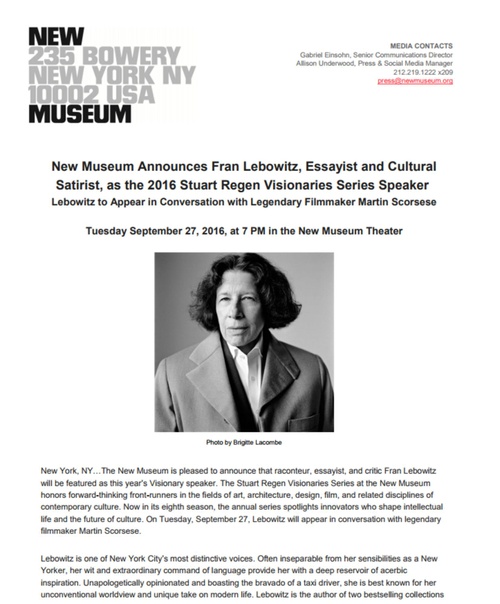 NEW
235 BOWERY
NEW YORK NY
10002 USA
MUSEUM

MEDIA CONTACTS
Gabriel Einsohn, Senior Communications Director
Allison Underwood, Press & Social Media Manager
212.219.1222 x209
press@newmuseum.org

New Museum Announces Fran Lebowitz, Essayist and Cultural Satirist, as the 2016 Stuart Regen Visionaries Series Speaker
Lebowitz to Appear in Conversation with Legendary Filmmaker Martin Scorsese

Tuesday September 27, 2016, at 7 PM in the New Museum Theater

Photo by Brigitte Lacombe

New York, NY…The New Museum is pleased to announce that raconteur, essayist, and critic Fran Lebowitz will be featured as this year's Visionary speaker. The Stuart Regen Visionaries Series at the New Museum honors forward-thinking front-runners in the fields of art, architecture, design, film, and related disciplines of contemporary culture. Now in its eighth season, the annual series spotlights innovators who shape intellectual life and the future of culture. On Tuesday, September 27, Lebowitz will appear in conversation with legendary filmmaker Martin Scorsese.

Lebowitz is one of New York City's most distinctive voices. Often inseparable from her sensibilities as a New Yorker, her wit and extraordinary command of language provide her with a deep reservoir of acerbic inspiration. Unapologetically opinionated and boasting the bravado of a taxi driver, she is best known for her unconventional worldview and unique take on modern life. Lebowitz is the author of two bestselling collections